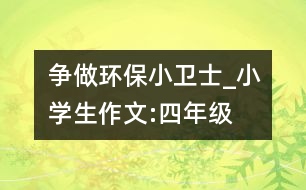 争做环保小卫士_小学生作文:四年级